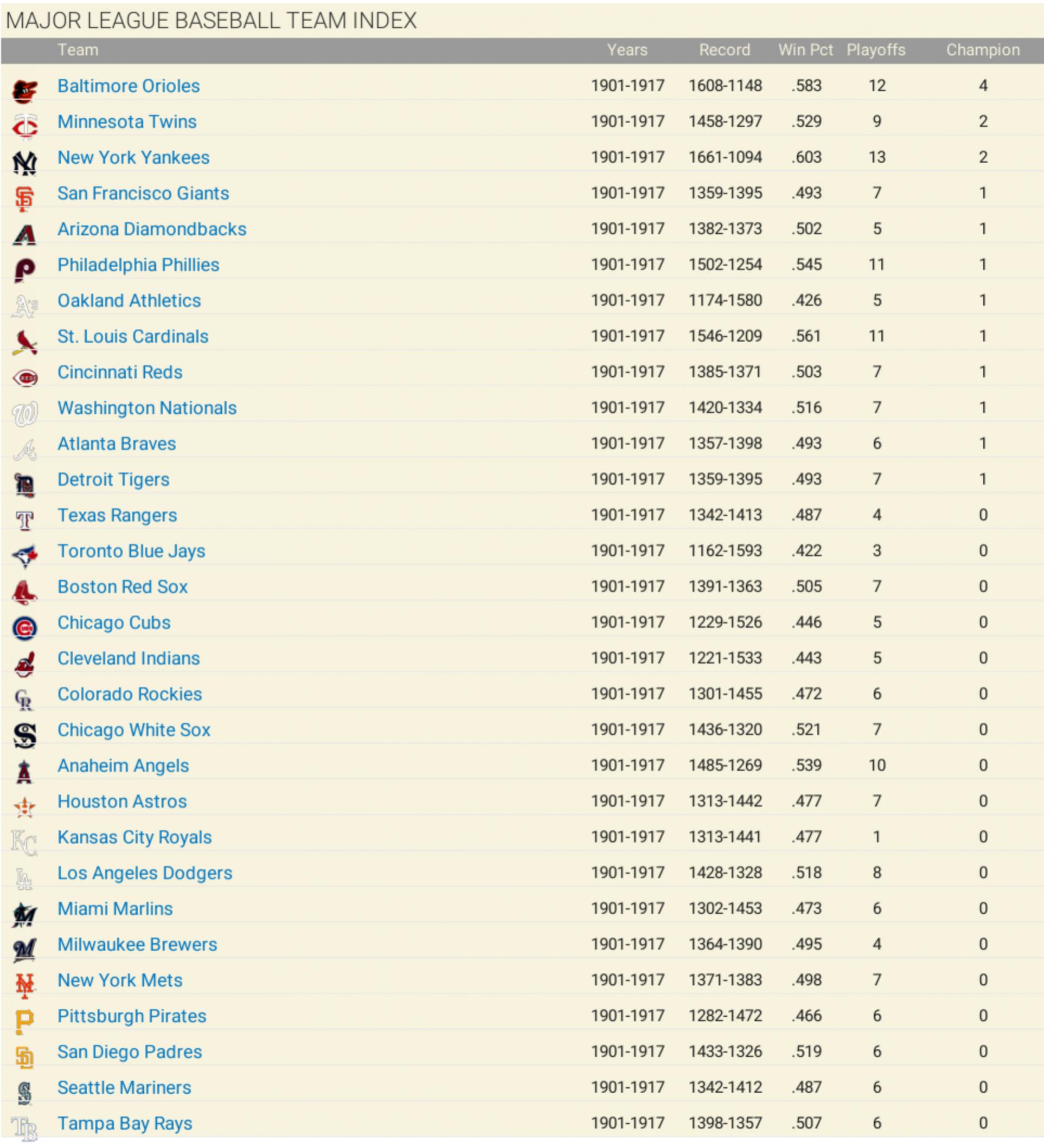 MAJOR LEAGUE BASEBALL TEAM INDEX

| Team | Years | Record | Win Pct | Playoffs | Champion |
|---|---|---|---|---|---|
| Baltimore Orioles | 1901-1917 | 1608-1148 | .583 | 12 | 4 |
| Minnesota Twins | 1901-1917 | 1458-1297 | .529 | 9 | 2 |
| New York Yankees | 1901-1917 | 1661-1094 | .603 | 13 | 2 |
| San Francisco Giants | 1901-1917 | 1359-1395 | .493 | 7 | 1 |
| Arizona Diamondbacks | 1901-1917 | 1382-1373 | .502 | 5 | 1 |
| Philadelphia Phillies | 1901-1917 | 1502-1254 | .545 | 11 | 1 |
| Oakland Athletics | 1901-1917 | 1174-1580 | .426 | 5 | 1 |
| St. Louis Cardinals | 1901-1917 | 1546-1209 | .561 | 11 | 1 |
| Cincinnati Reds | 1901-1917 | 1385-1371 | .503 | 7 | 1 |
| Washington Nationals | 1901-1917 | 1420-1334 | .516 | 7 | 1 |
| Atlanta Braves | 1901-1917 | 1357-1398 | .493 | 6 | 1 |
| Detroit Tigers | 1901-1917 | 1359-1395 | .493 | 7 | 1 |
| Texas Rangers | 1901-1917 | 1342-1413 | .487 | 4 | 0 |
| Toronto Blue Jays | 1901-1917 | 1162-1593 | .422 | 3 | 0 |
| Boston Red Sox | 1901-1917 | 1391-1363 | .505 | 7 | 0 |
| Chicago Cubs | 1901-1917 | 1229-1526 | .446 | 5 | 0 |
| Cleveland Indians | 1901-1917 | 1221-1533 | .443 | 5 | 0 |
| Colorado Rockies | 1901-1917 | 1301-1455 | .472 | 6 | 0 |
| Chicago White Sox | 1901-1917 | 1436-1320 | .521 | 7 | 0 |
| Anaheim Angels | 1901-1917 | 1485-1269 | .539 | 10 | 0 |
| Houston Astros | 1901-1917 | 1313-1442 | .477 | 7 | 0 |
| Kansas City Royals | 1901-1917 | 1313-1441 | .477 | 1 | 0 |
| Los Angeles Dodgers | 1901-1917 | 1428-1328 | .518 | 8 | 0 |
| Miami Marlins | 1901-1917 | 1302-1453 | .473 | 6 | 0 |
| Milwaukee Brewers | 1901-1917 | 1364-1390 | .495 | 4 | 0 |
| New York Mets | 1901-1917 | 1371-1383 | .498 | 7 | 0 |
| Pittsburgh Pirates | 1901-1917 | 1282-1472 | .466 | 6 | 0 |
| San Diego Padres | 1901-1917 | 1433-1326 | .519 | 6 | 0 |
| Seattle Mariners | 1901-1917 | 1342-1412 | .487 | 6 | 0 |
| Tampa Bay Rays | 1901-1917 | 1398-1357 | .507 | 6 | 0 |